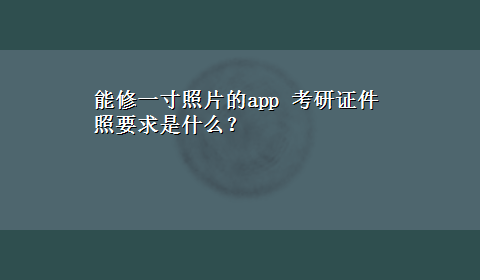 能修一寸照片的app 考研证件照要求是什么？